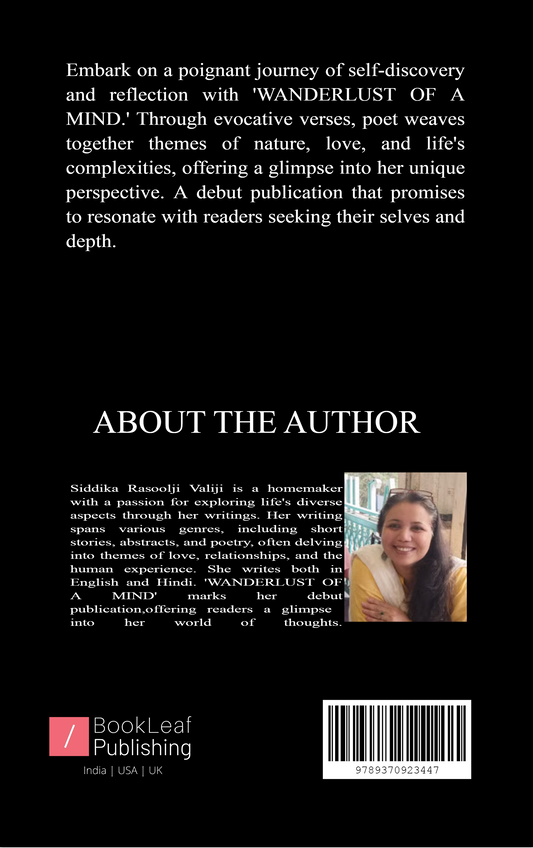 Embark on a poignant journey of self-discovery and reflection with 'WANDERLUST OF A MIND.' Through evocative verses, poet weaves together themes of nature, love, and life's complexities, offering a glimpse into her unique perspective. A debut publication that promises to resonate with readers seeking their selves and depth.

ABOUT THE AUTHOR

Siddika Rasoolji Valiji is a homemaker with a passion for exploring life's diverse aspects through her writings. Her writing spans various genres, including short stories, abstracts, and poetry, often delving into themes of love, relationships, and the human experience. She writes both in English and Hindi. 'WANDERLUST OF A MIND' marks her debut publication,offering readers a glimpse into her world of thoughts.

/ BookLeaf Publishing

India | USA | UK

9789370923447